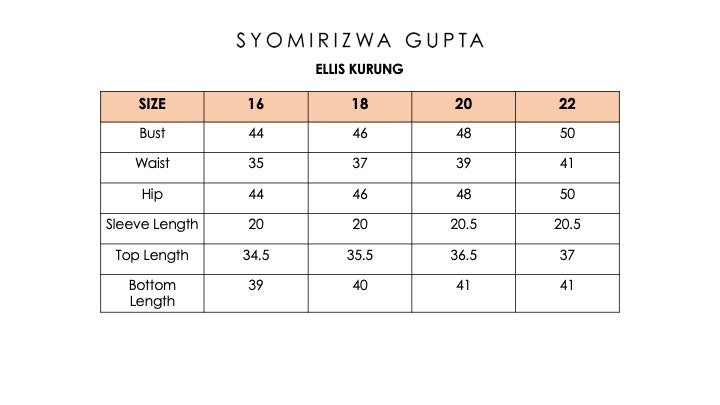 SYOMIRIZWA GUPTA

ELLIS KURUNG

| SIZE | 16 | 18 | 20 | 22 |
|---|---|---|---|---|
| Bust | 44 | 46 | 48 | 50 |
| Waist | 35 | 37 | 39 | 41 |
| Hip | 44 | 46 | 48 | 50 |
| Sleeve Length | 20 | 20 | 20.5 | 20.5 |
| Top Length | 34.5 | 35.5 | 36.5 | 37 |
| Bottom Length | 39 | 40 | 41 | 41 |